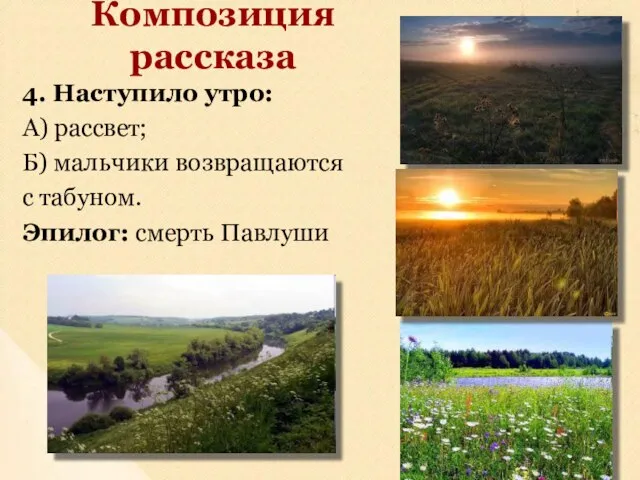 Композиция рассказа

4. Наступило утро:
А) рассвет;
Б) мальчики возвращаются с табуном.
Эпилог: смерть Павлуши